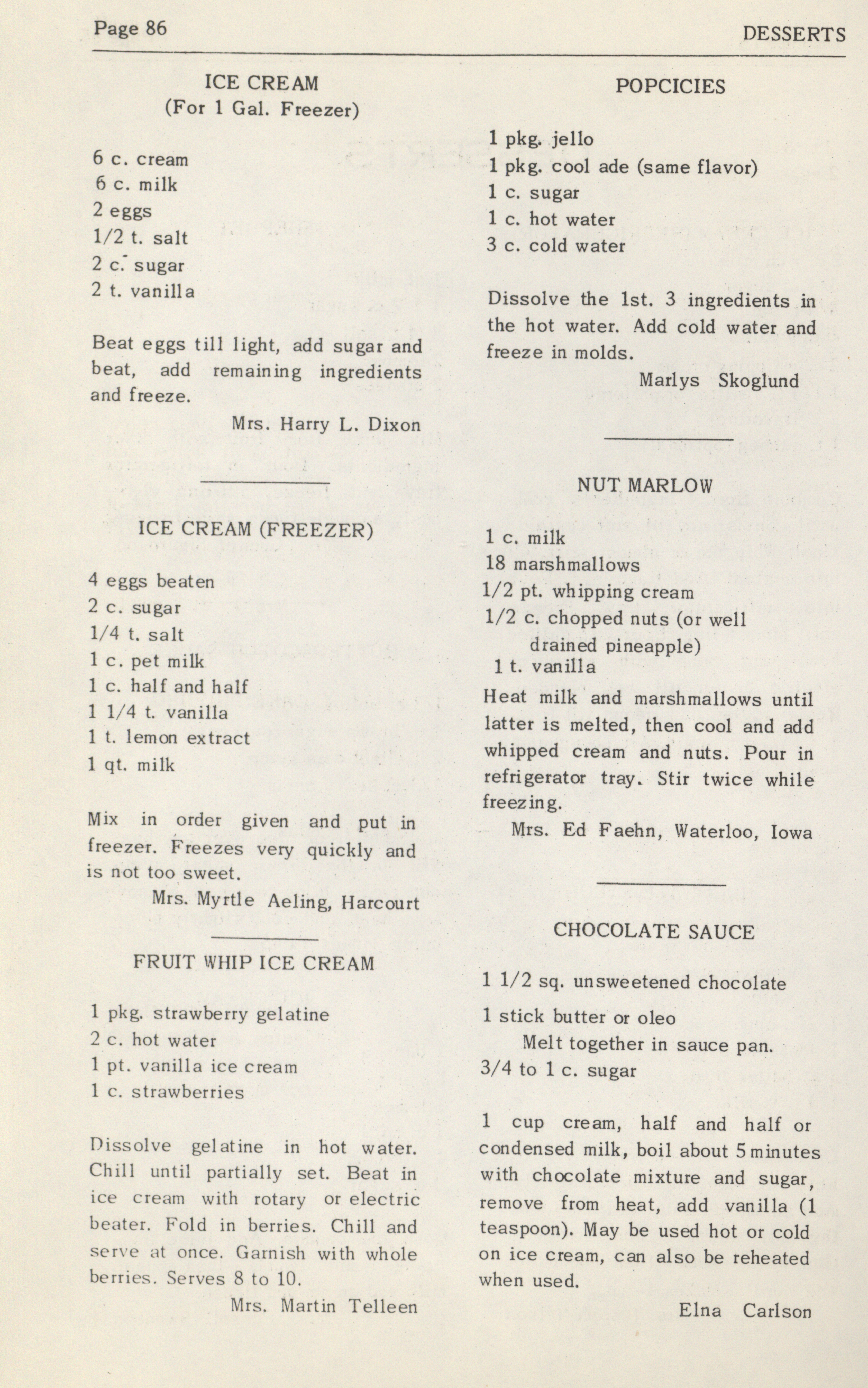 Page 86

DESSERTS

ICE CREAM
(For 1 Gal. Freezer)

6 c. cream
6 c. milk
2 eggs
1/2 t. salt
2 c. sugar
2 t. vanilla

Beat eggs till light, add sugar and beat, add remaining ingredients and freeze.

Mrs. Harry L. Dixon

ICE CREAM (FREEZER)

4 eggs beaten
2 c. sugar
1/4 t. salt
1 c. pet milk
1 c. half and half
1 1/4 t. vanilla
1 t. lemon extract
1 qt. milk

Mix in order given and put in freezer. Freezes very quickly and is not too sweet.

Mrs. Myrtle Aeling, Harcourt

FRUIT WHIP ICE CREAM

1 pkg. strawberry gelatine
2 c. hot water
1 pt. vanilla ice cream
1 c. strawberries

Dissolve gelatine in hot water. Chill until partially set. Beat in ice cream with rotary or electric beater. Fold in berries. Chill and serve at once. Garnish with whole berries. Serves 8 to 10.

Mrs. Martin Telleen

POPCICIES

1 pkg. jello
1 pkg. cool ade (same flavor)
1 c. sugar
1 c. hot water
3 c. cold water

Dissolve the 1st. 3 ingredients in the hot water. Add cold water and freeze in molds.

Marlys Skoglund

NUT MARLOW

1 c. milk
18 marshmallows
1/2 pt. whipping cream
1/2 c. chopped nuts (or well drained pineapple)
1 t. vanilla

Heat milk and marshmallows until latter is melted, then cool and add whipped cream and nuts. Pour in refrigerator tray. Stir twice while freezing.

Mrs. Ed Faehn, Waterloo, Iowa

CHOCOLATE SAUCE

1 1/2 sq. unsweetened chocolate
1 stick butter or oleo
Melt together in sauce pan.
3/4 to 1 c. sugar

1 cup cream, half and half or condensed milk, boil about 5 minutes with chocolate mixture and sugar, remove from heat, add vanilla (1 teaspoon). May be used hot or cold on ice cream, can also be reheated when used.

Elna Carlson